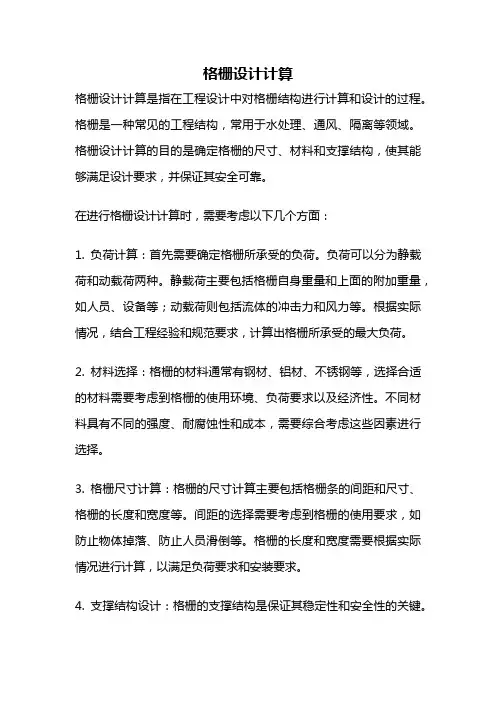 格栅设计计算

格栅设计计算是指在工程设计中对格栅结构进行计算和设计的过程。格栅是一种常见的工程结构，常用于水处理、通风、隔离等领域。格栅设计计算的目的是确定格栅的尺寸、材料和支撑结构，使其能够满足设计要求，并保证其安全可靠。

在进行格栅设计计算时，需要考虑以下几个方面：

1. 负荷计算：首先需要确定格栅所承受的负荷。负荷可以分为静载荷和动载荷两种。静载荷主要包括格栅自身重量和上面的附加重量，如人员、设备等；动载荷则包括流体的冲击力和风力等。根据实际情况，结合工程经验和规范要求，计算出格栅所承受的最大负荷。

2. 材料选择：格栅的材料通常有钢材、铝材、不锈钢等，选择合适的材料需要考虑到格栅的使用环境、负荷要求以及经济性。不同材料具有不同的强度、耐腐蚀性和成本，需要综合考虑这些因素进行选择。

3. 格栅尺寸计算：格栅的尺寸计算主要包括格栅条的间距和尺寸、格栅的长度和宽度等。间距的选择需要考虑到格栅的使用要求，如防止物体掉落、防止人员滑倒等。格栅的长度和宽度需要根据实际情况进行计算，以满足负荷要求和安装要求。

4. 支撑结构设计：格栅的支撑结构是保证其稳定性和安全性的关键。